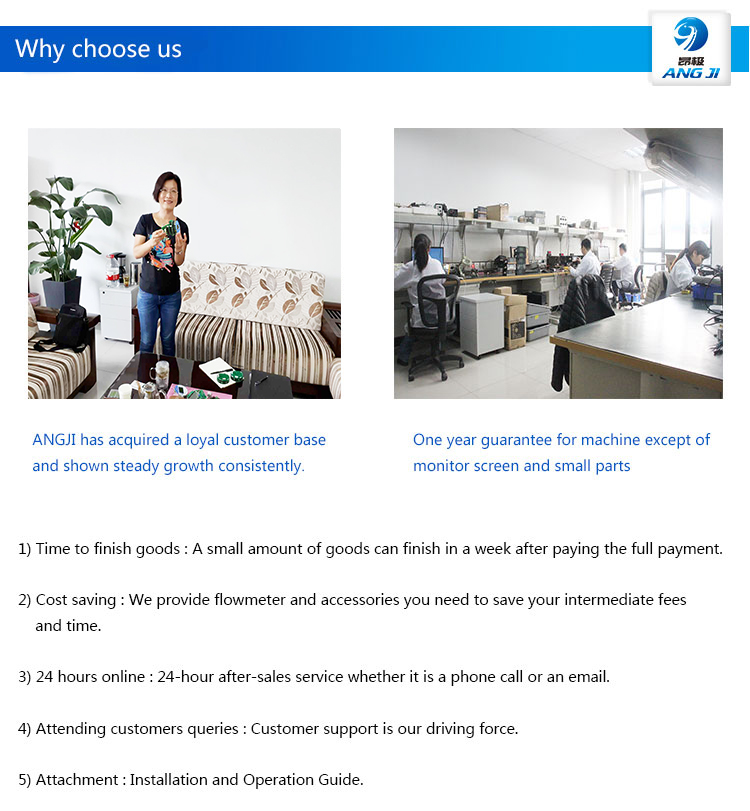 Why choose us

昂极
ANG JI

ANGJI has acquired a loyal customer base and shown steady growth consistently.

One year guarantee for machine except of monitor screen and small parts

1) Time to finish goods : A small amount of goods can finish in a week after paying the full payment.

2) Cost saving : We provide flowmeter and accessories you need to save your intermediate fees and time.

3) 24 hours online : 24-hour after-sales service whether it is a phone call or an email.

4) Attending customers queries : Customer support is our driving force.

5) Attachment : Installation and Operation Guide.